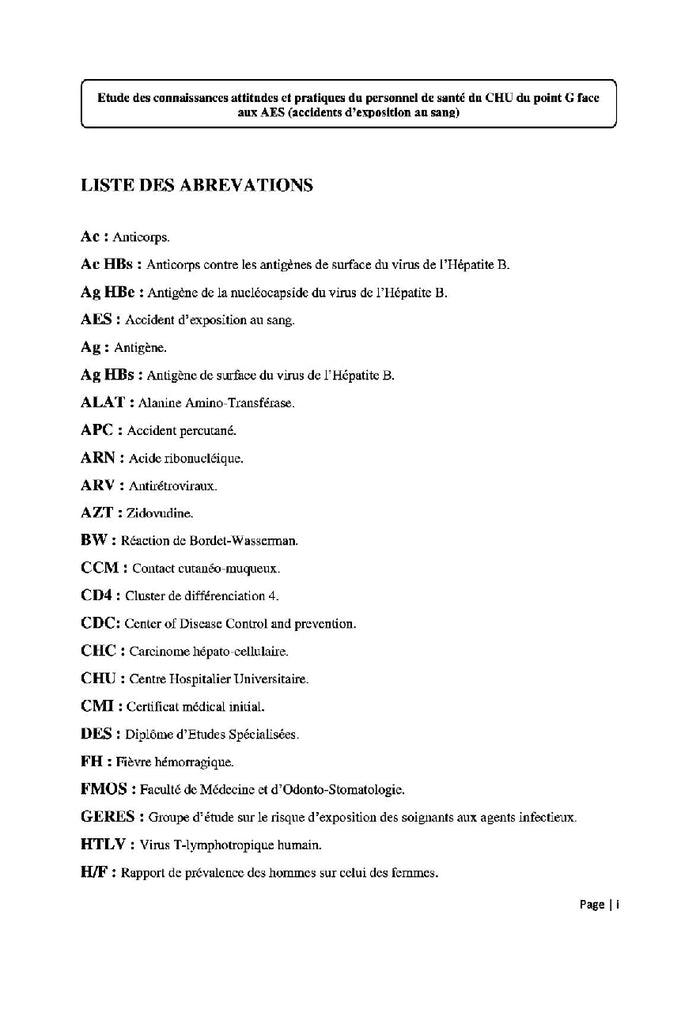 Etude des connaissances attitudes et pratiques du personnel de santé du CHU du point G face aux AES (accidents d'exposition au sang)

LISTE DES ABREVATIONS

Ac : Anticorps.

Ac HBs : Anticorps contre les antigènes de surface du virus de l'Hépatite B.

Ag HBe : Antigène de la nucléocapside du virus de l'Hépatite B.

AES : Accident d'exposition au sang.

Ag : Antigène.

Ag HBs : Antigène de surface du virus de l'Hépatite B.

ALAT : Alanine Amino-Transférase.

APC : Accident percutané.

ARN : Acide ribonucléique.

ARV : Antirétroviraux.

AZT : Zidovudine.

BW : Réaction de Bordet-Wasserman.

CCM : Contact cutanéo-muqueux.

CD4 : Cluster de différenciation 4.

CDC: Center of Disease Control and prevention.

CHC : Carcinome hépato-cellulaire.

CHU : Centre Hospitalier Universitaire.

CMI : Certificat médical initial.

DES : Diplôme d'Etudes Spécialisées.

FH : Fièvre hémorragique.

FMOS : Faculté de Médecine et d'Odonto-Stomatologie.

GERES : Groupe d'étude sur le risque d'exposition des soignants aux agents infectieux.

HTLV : Virus T-lymphotropique humain.

H/F : Rapport de prévalence des hommes sur celui des femmes.

Page | i